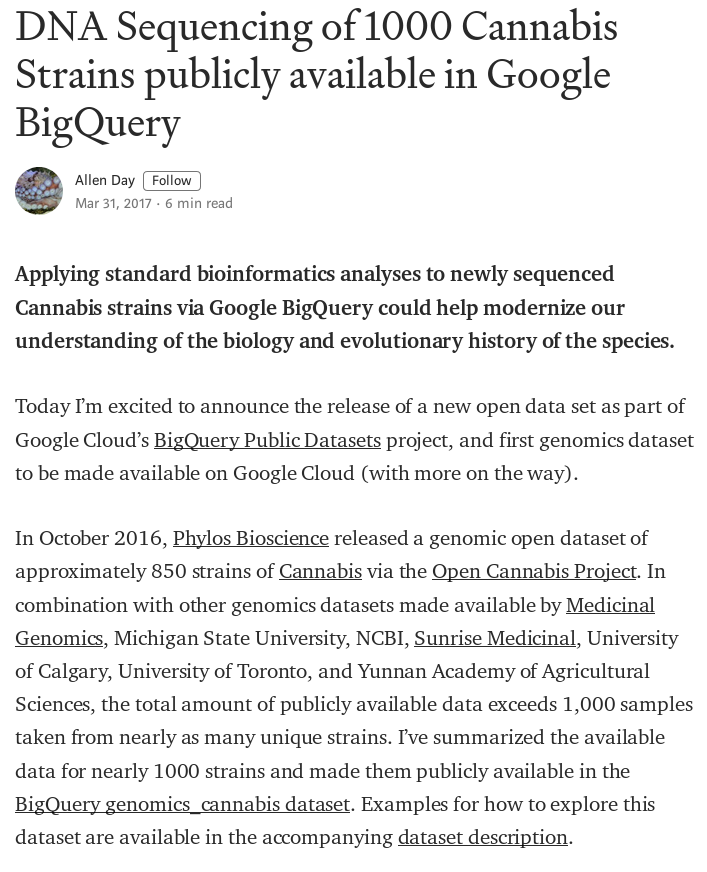 DNA Sequencing of 1000 Cannabis Strains publicly available in Google BigQuery

Allen Day Follow
Mar 31, 2017 · 6 min read

Applying standard bioinformatics analyses to newly sequenced Cannabis strains via Google BigQuery could help modernize our understanding of the biology and evolutionary history of the species.

Today I'm excited to announce the release of a new open data set as part of Google Cloud's BigQuery Public Datasets project, and first genomics dataset to be made available on Google Cloud (with more on the way).

In October 2016, Phylos Bioscience released a genomic open dataset of approximately 850 strains of Cannabis via the Open Cannabis Project. In combination with other genomics datasets made available by Medicinal Genomics, Michigan State University, NCBI, Sunrise Medicinal, University of Calgary, University of Toronto, and Yunnan Academy of Agricultural Sciences, the total amount of publicly available data exceeds 1,000 samples taken from nearly as many unique strains. I've summarized the available data for nearly 1000 strains and made them publicly available in the BigQuery genomics_cannabis dataset. Examples for how to explore this dataset are available in the accompanying dataset description.